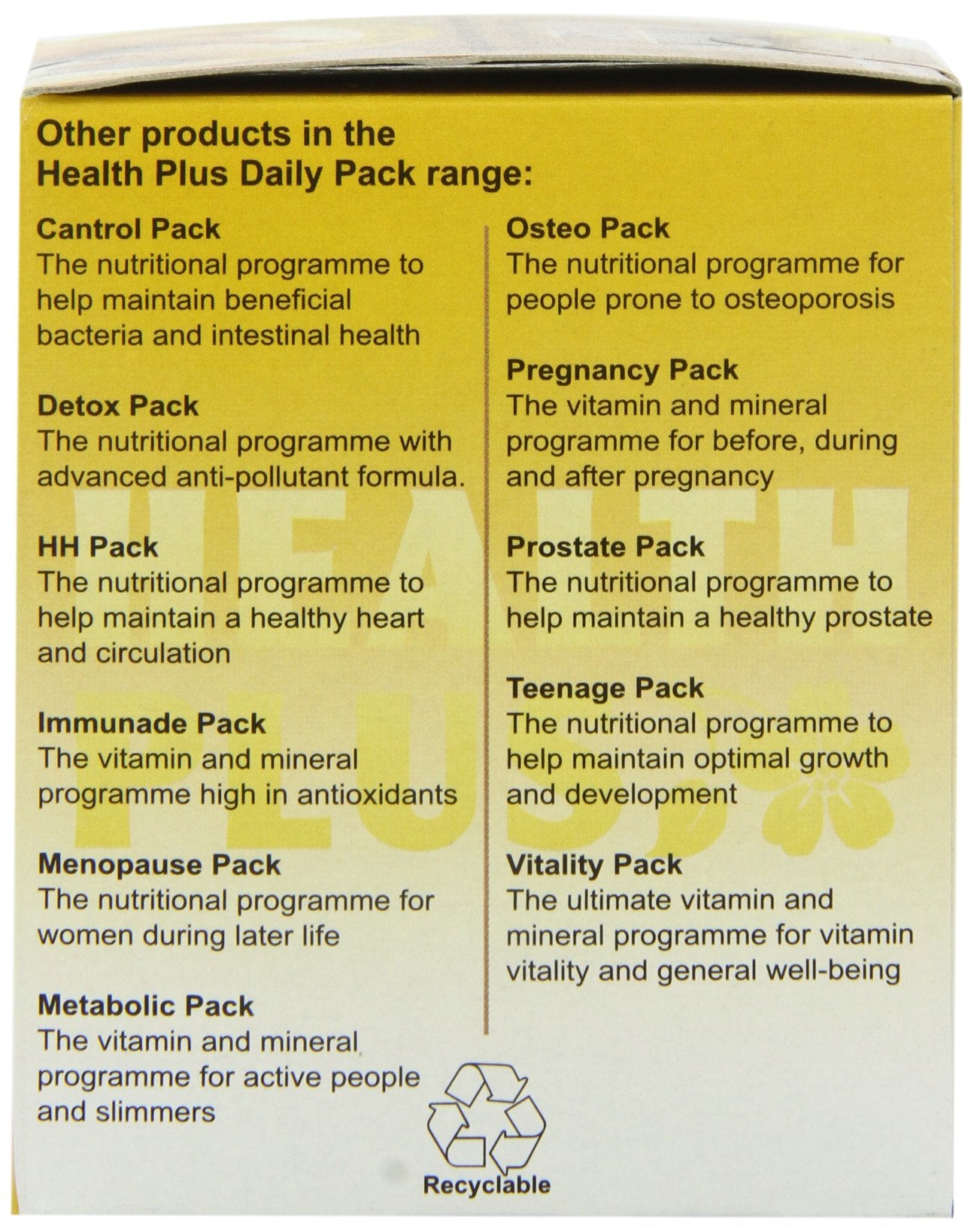 Other products in the Health Plus Daily Pack range:

Cantrol Pack
The nutritional programme to help maintain beneficial bacteria and intestinal health

Detox Pack
The nutritional programme with advanced anti-pollutant formula.

HH Pack
The nutritional programme to help maintain a healthy heart and circulation

Immunade Pack
The vitamin and mineral programme high in antioxidants

Menopause Pack
The nutritional programme for women during later life

Metabolic Pack
The vitamin and mineral programme for active people and slimmers

Osteo Pack
The nutritional programme for people prone to osteoporosis

Pregnancy Pack
The vitamin and mineral programme for before, during and after pregnancy

Prostate Pack
The nutritional programme to help maintain a healthy prostate

Teenage Pack
The nutritional programme to help maintain optimal growth and development

Vitality Pack
The ultimate vitamin and mineral programme for vitamin vitality and general well-being

HEALTH PLUS

Recyclable